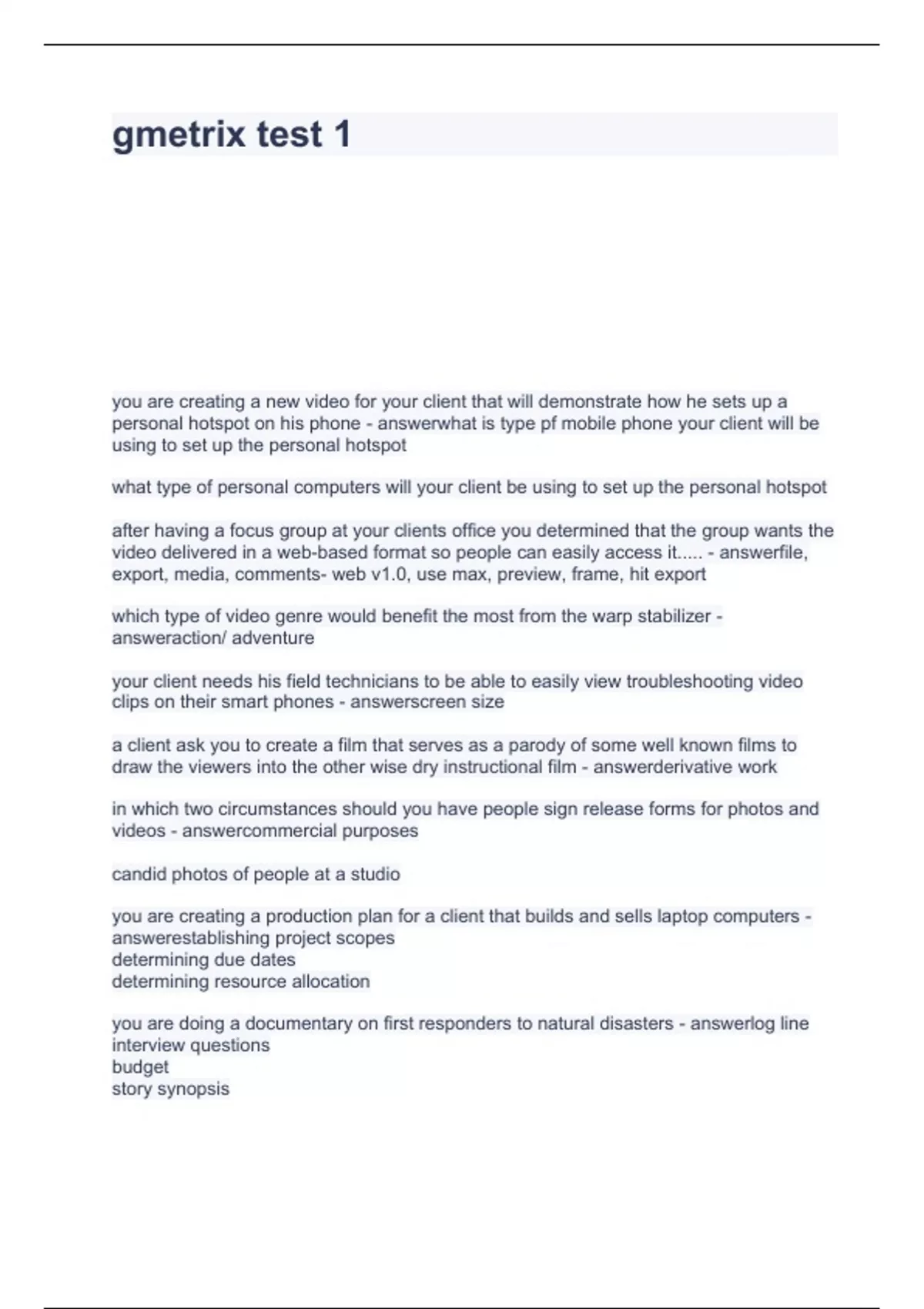 gmetrix test 1

you are creating a new video for your client that will demonstrate how he sets up a personal hotspot on his phone - answerwhat is type pf mobile phone your client will be using to set up the personal hotspot

what type of personal computers will your client be using to set up the personal hotspot

after having a focus group at your clients office you determined that the group wants the video delivered in a web-based format so people can easily access it..... - answerfile, export, media, comments- web v1.0, use max, preview, frame, hit export

which type of video genre would benefit the most from the warp stabilizer - answeraction/ adventure

your client needs his field technicians to be able to easily view troubleshooting video clips on their smart phones - answerscreen size

a client ask you to create a film that serves as a parody of some well known films to draw the viewers into the other wise dry instructional film - answerderivative work

in which two circumstances should you have people sign release forms for photos and videos - answercommercial purposes

candid photos of people at a studio

you are creating a production plan for a client that builds and sells laptop computers - answerestablishing project scopes
determining due dates
determining resource allocation

you are doing a documentary on first responders to natural disasters - answerlog line
interview questions
budget
story synopsis